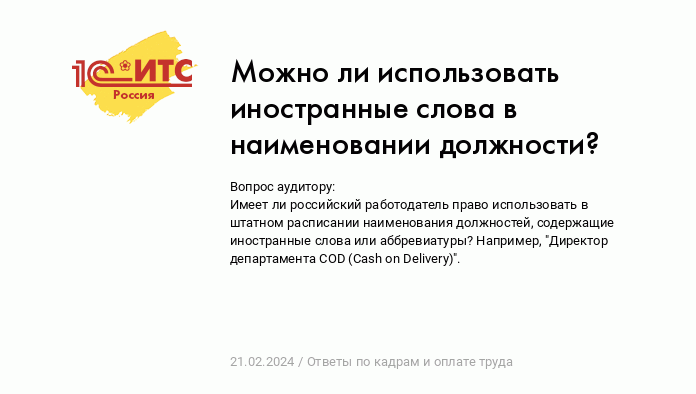 1С ИТС
Россия

Можно ли использовать иностранные слова в наименовании должности?

Вопрос аудитору:
Имеет ли российский работодатель право использовать в штатном расписании наименования должностей, содержащие иностранные слова или аббревиатуры? Например, "Директор департамента COD (Cash on Delivery)".

21.02.2024 / Ответы по кадрам и оплате труда